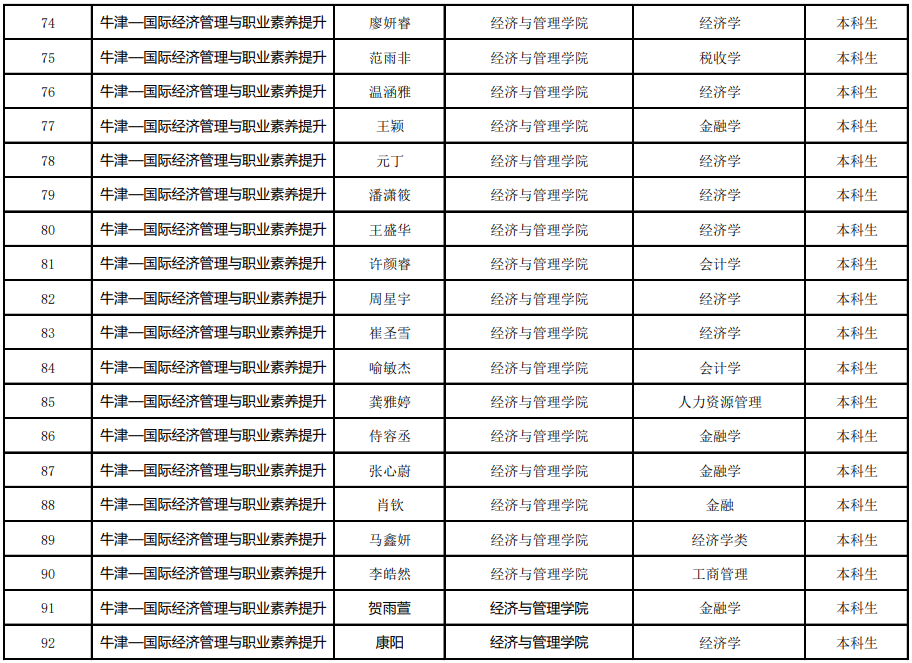 | 74 | 牛津—国际经济管理与职业素养提升 | 廖妍睿 | 经济与管理学院 | 经济学 | 本科生 |
|---|---|---|---|---|---|
| 75 | 牛津—国际经济管理与职业素养提升 | 范雨非 | 经济与管理学院 | 税收学 | 本科生 |
| 76 | 牛津—国际经济管理与职业素养提升 | 温涵雅 | 经济与管理学院 | 经济学 | 本科生 |
| 77 | 牛津—国际经济管理与职业素养提升 | 王颖 | 经济与管理学院 | 金融学 | 本科生 |
| 78 | 牛津—国际经济管理与职业素养提升 | 元丁 | 经济与管理学院 | 经济学 | 本科生 |
| 79 | 牛津—国际经济管理与职业素养提升 | 潘潇筱 | 经济与管理学院 | 经济学 | 本科生 |
| 80 | 牛津—国际经济管理与职业素养提升 | 王盛华 | 经济与管理学院 | 经济学 | 本科生 |
| 81 | 牛津—国际经济管理与职业素养提升 | 许颜睿 | 经济与管理学院 | 会计学 | 本科生 |
| 82 | 牛津—国际经济管理与职业素养提升 | 周星宇 | 经济与管理学院 | 经济学 | 本科生 |
| 83 | 牛津—国际经济管理与职业素养提升 | 崔圣雪 | 经济与管理学院 | 经济学 | 本科生 |
| 84 | 牛津—国际经济管理与职业素养提升 | 喻敏杰 | 经济与管理学院 | 会计学 | 本科生 |
| 85 | 牛津—国际经济管理与职业素养提升 | 龚雅婷 | 经济与管理学院 | 人力资源管理 | 本科生 |
| 86 | 牛津—国际经济管理与职业素养提升 | 侍容丞 | 经济与管理学院 | 金融学 | 本科生 |
| 87 | 牛津—国际经济管理与职业素养提升 | 张心蔚 | 经济与管理学院 | 金融学 | 本科生 |
| 88 | 牛津—国际经济管理与职业素养提升 | 肖钦 | 经济与管理学院 | 金融 | 本科生 |
| 89 | 牛津—国际经济管理与职业素养提升 | 马鑫妍 | 经济与管理学院 | 经济学类 | 本科生 |
| 90 | 牛津—国际经济管理与职业素养提升 | 李皓然 | 经济与管理学院 | 工商管理 | 本科生 |
| 91 | 牛津—国际经济管理与职业素养提升 | 贺雨萱 | 经济与管理学院 | 金融学 | 本科生 |
| 92 | 牛津—国际经济管理与职业素养提升 | 康阳 | 经济与管理学院 | 经济学 | 本科生 |